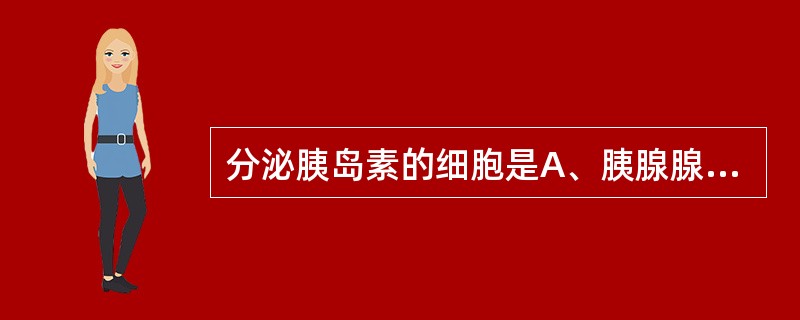 分泌胰岛素的细胞是A、胰腺腺...